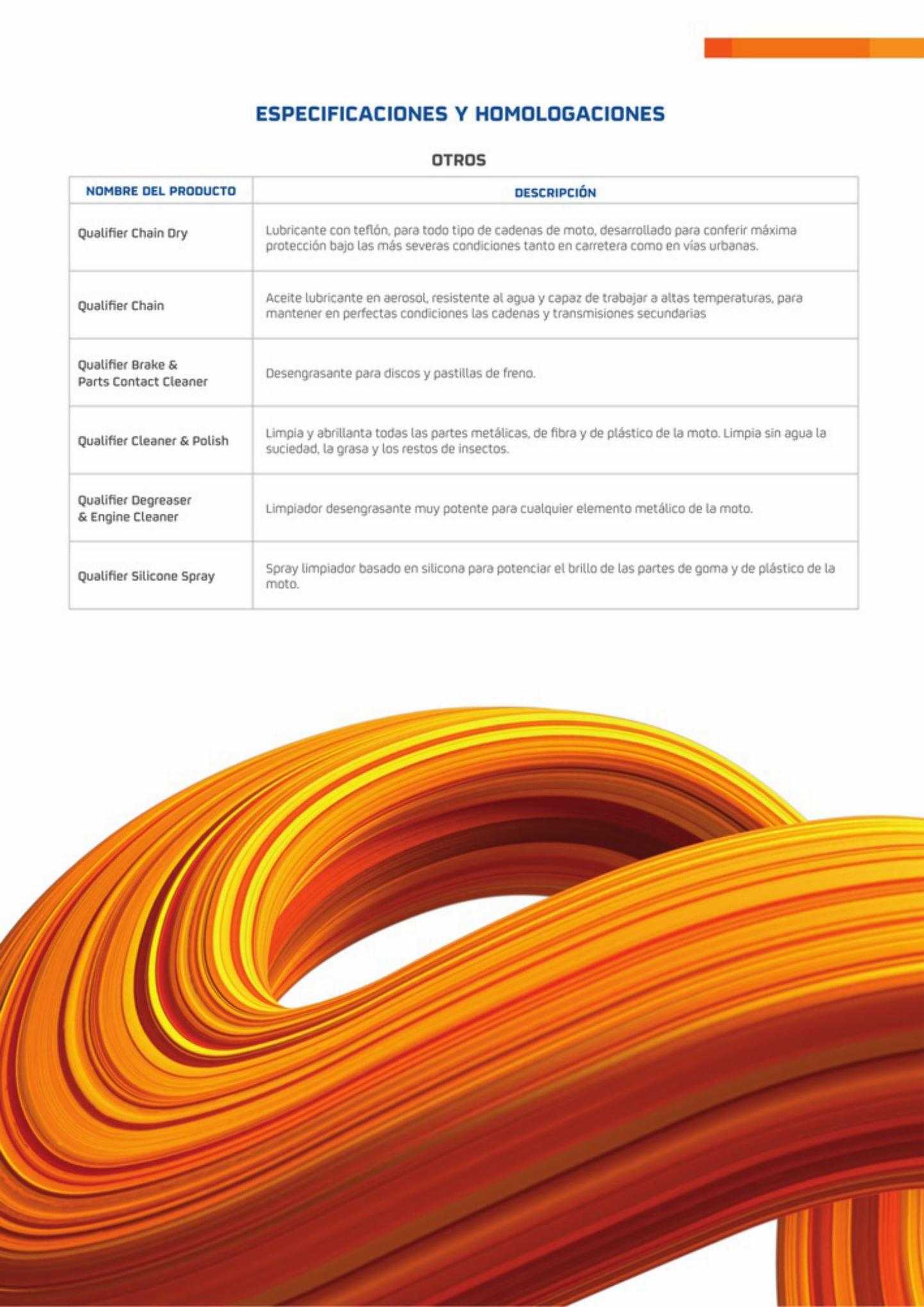 ESPECIFICACIONES Y HOMOLOGACIONES

OTROS

| NOMBRE DEL PRODUCTO | DESCRIPCIÓN |
|---|---|
| Qualifier Chain Dry | Lubricante con teflón, para todo tipo de cadenas de moto, desarrollado para conferir máxima protección bajo las más severas condiciones tanto en carretera como en vías urbanas. |
| Qualifier Chain | Aceite lubricante en aerosol, resistente al agua y capaz de trabajar a altas temperaturas, para mantener en perfectas condiciones las cadenas y transmisiones secundarias |
| Qualifier Brake & Parts Contact Cleaner | Desengrasante para discos y pastillas de freno. |
| Qualifier Cleaner & Polish | Limpia y abrillanta todas las partes metálicas, de fibra y de plástico de la moto. Limpia sin agua la suciedad, la grasa y los restos de insectos. |
| Qualifier Degreaser & Engine Cleaner | Limpiador desengrasante muy potente para cualquier elemento metálico de la moto. |
| Qualifier Silicone Spray | Spray limpiador basado en silicona para potenciar el brillo de las partes de goma y de plástico de la moto. |